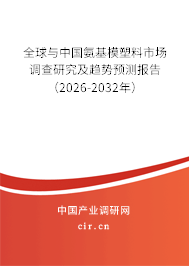 全球与中国氨基模塑料市场调查研究及趋势预测报告（2026-2032年）

中国产业调研网
cir.cn